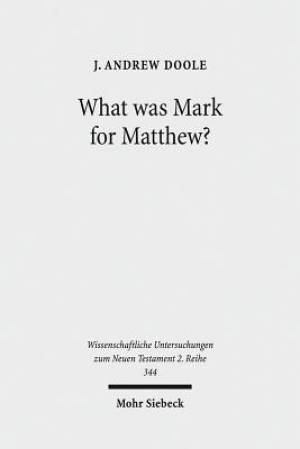 J. ANDREW DOOLE

What was Mark for Matthew?

Wissenschaftliche Untersuchungen zum Neuen Testament 2. Reihe 344

Mohr Siebeck